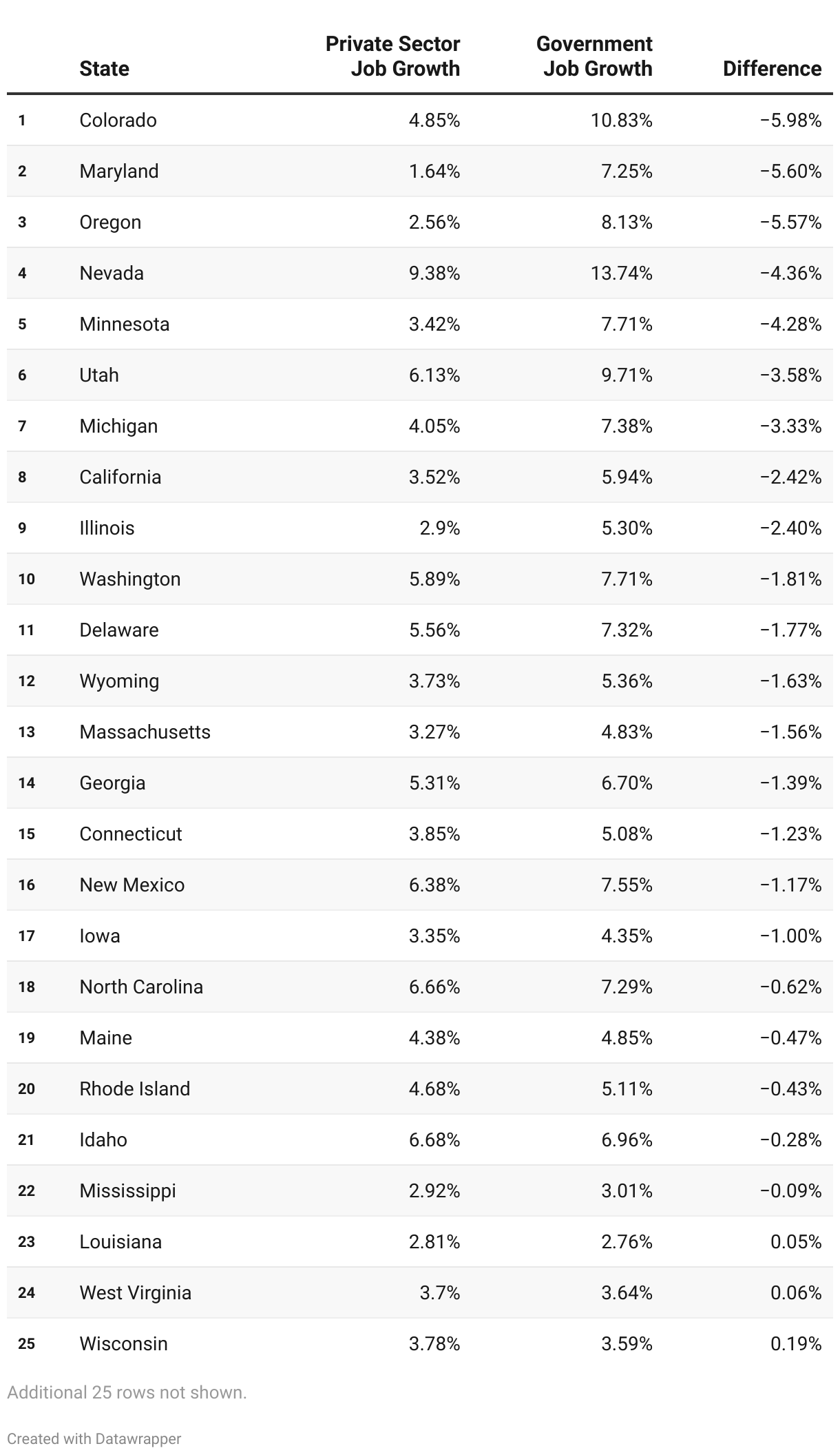 | | State | Private Sector Job Growth | Government Job Growth | Difference |
|---|---|---|---|---|
| 1 | Colorado | 4.85% | 10.83% | −5.98% |
| 2 | Maryland | 1.64% | 7.25% | −5.60% |
| 3 | Oregon | 2.56% | 8.13% | −5.57% |
| 4 | Nevada | 9.38% | 13.74% | −4.36% |
| 5 | Minnesota | 3.42% | 7.71% | −4.28% |
| 6 | Utah | 6.13% | 9.71% | −3.58% |
| 7 | Michigan | 4.05% | 7.38% | −3.33% |
| 8 | California | 3.52% | 5.94% | −2.42% |
| 9 | Illinois | 2.9% | 5.30% | −2.40% |
| 10 | Washington | 5.89% | 7.71% | −1.81% |
| 11 | Delaware | 5.56% | 7.32% | −1.77% |
| 12 | Wyoming | 3.73% | 5.36% | −1.63% |
| 13 | Massachusetts | 3.27% | 4.83% | −1.56% |
| 14 | Georgia | 5.31% | 6.70% | −1.39% |
| 15 | Connecticut | 3.85% | 5.08% | −1.23% |
| 16 | New Mexico | 6.38% | 7.55% | −1.17% |
| 17 | Iowa | 3.35% | 4.35% | −1.00% |
| 18 | North Carolina | 6.66% | 7.29% | −0.62% |
| 19 | Maine | 4.38% | 4.85% | −0.47% |
| 20 | Rhode Island | 4.68% | 5.11% | −0.43% |
| 21 | Idaho | 6.68% | 6.96% | −0.28% |
| 22 | Mississippi | 2.92% | 3.01% | −0.09% |
| 23 | Louisiana | 2.81% | 2.76% | 0.05% |
| 24 | West Virginia | 3.7% | 3.64% | 0.06% |
| 25 | Wisconsin | 3.78% | 3.59% | 0.19% |

Additional 25 rows not shown.

Created with Datawrapper